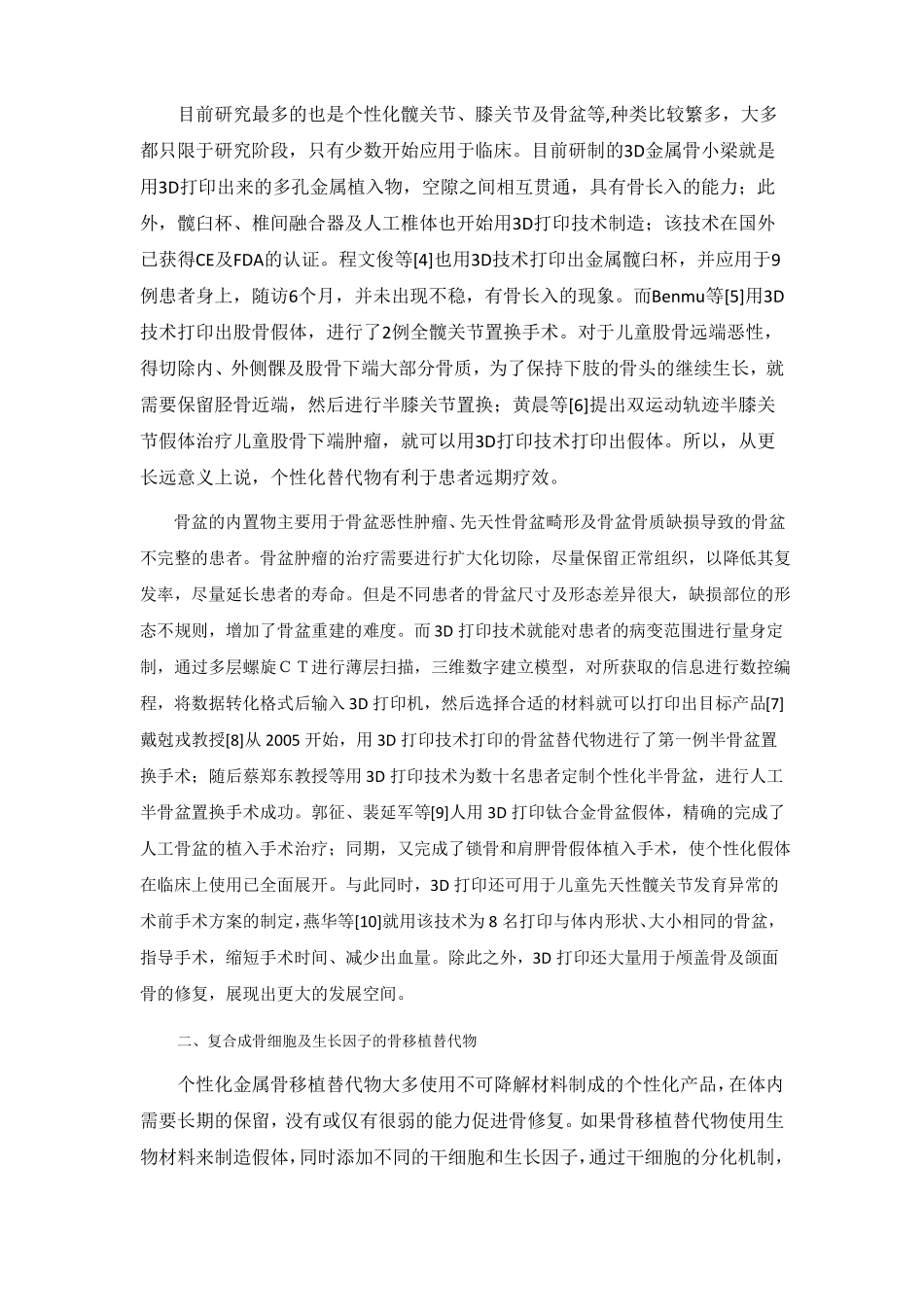 目前研究最多的也是个性化髋关节、膝关节及骨盆等,种类比较繁多，大多都只限于研究阶段，只有少数开始应用于临床。目前研制的3D金属骨小梁就是用3D打印出来的多孔金属植入物，空隙之间相互贯通，具有骨长入的能力；此外，髋臼杯、椎间融合器及人工椎体也开始用3D打印技术制造；该技术在国外已获得CE及FDA的认证。程文俊等[4]也用3D技术打印出金属髋臼杯，并应用于9例患者身上，随访6个月，并未出现不稳，有骨长入的现象。而Benmu等[5]用3D技术打印出股骨假体，进行了2例全髋关节置换手术。对于儿童股骨远端恶性，得切除内、外侧髁及股骨下端大部分骨质，为了保持下肢的骨头的继续生长，就需要保留胫骨近端，然后进行半膝关节置换；黄晨等[6]提出双运动轨迹半膝关节假体治疗儿童股骨下端肿瘤，就可以用3D打印技术打印出假体。所以，从更长远意义上说，个性化替代物有利于患者远期疗效。

骨盆的内置物主要用于骨盆恶性肿瘤、先天性骨盆畸形及骨盆骨质缺损导致的骨盆不完整的患者。骨盆肿瘤的治疗需要进行扩大化切除，尽量保留正常组织，以降低其复发率，尽量延长患者的寿命。但是不同患者的骨盆尺寸及形态差异很大，缺损部位的形态不规则，增加了骨盆重建的难度。而3D打印技术就能对患者的病变范围进行量身定制，通过多层螺旋ＣＴ进行薄层扫描，三维数字建立模型，对所获取的信息进行数控编程，将数据转化格式后输入3D打印机，然后选择合适的材料就可以打印出目标产品[7]戴尅戎教授[8]从2005开始，用3D打印技术打印的骨盆替代物进行了第一例半骨盆置换手术；随后蔡郑东教授等用3D打印技术为数十名患者定制个性化半骨盆，进行人工半骨盆置换手术成功。郭征、裴延军等[9]人用3D打印钛合金骨盆假体，精确的完成了人工骨盆的植入手术治疗；同期，又完成了锁骨和肩胛骨假体植入手术，使个性化假体在临床上使用已全面展开。与此同时，3D打印还可用于儿童先天性髋关节发育异常的术前手术方案的制定，燕华等[10]就用该技术为8名打印与体内形状、大小相同的骨盆，指导手术，缩短手术时间、减少出血量。除此之外，3D打印还大量用于颅盖骨及颌面骨的修复，展现出更大的发展空间。

二、复合成骨细胞及生长因子的骨移植替代物

个性化金属骨移植替代物大多使用不可降解材料制成的个性化产品，在体内需要长期的保留，没有或仅有很弱的能力促进骨修复。如果骨移植替代物使用生物材料来制造假体，同时添加不同的干细胞和生长因子，通过干细胞的分化机制，